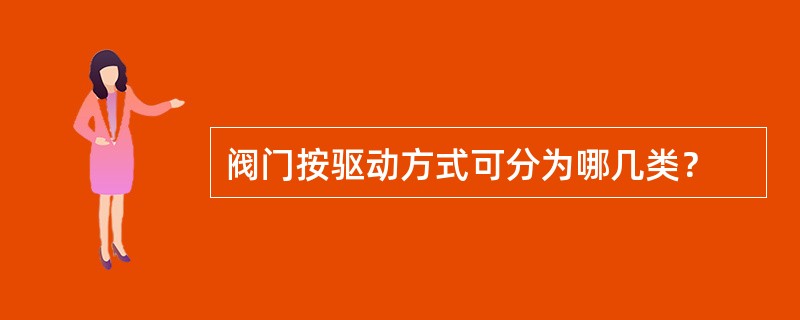 阀门按驱动方式可分为哪几类？